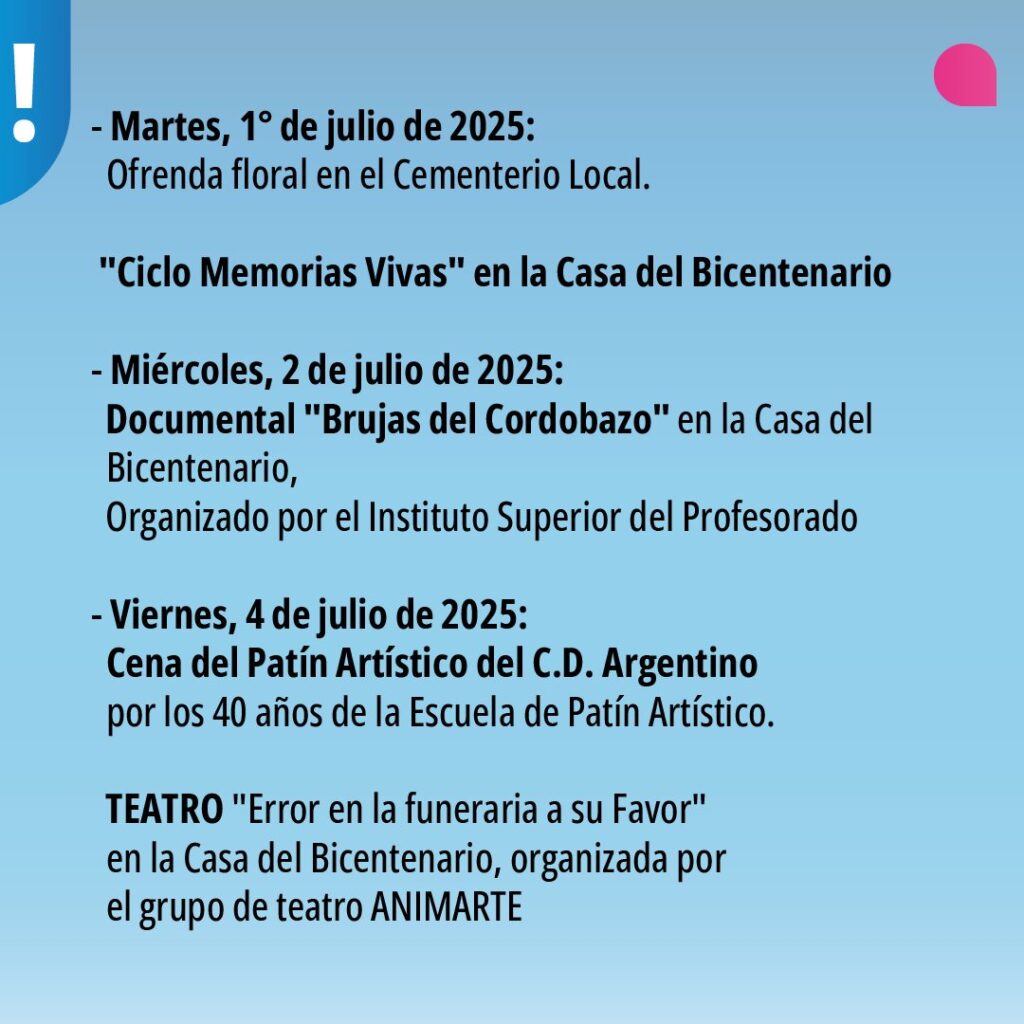 !

- Martes, 1° de julio de 2025:
Ofrenda floral en el Cementerio Local.

"Ciclo Memorias Vivas" en la Casa del Bicentenario

- Miércoles, 2 de julio de 2025:
Documental "Brujas del Cordobazo" en la Casa del Bicentenario,
Organizado por el Instituto Superior del Profesorado

- Viernes, 4 de julio de 2025:
Cena del Patín Artístico del C.D. Argentino
por los 40 años de la Escuela de Patín Artístico.

TEATRO "Error en la funeraria a su Favor"
en la Casa del Bicentenario, organizada por
el grupo de teatro ANIMARTE